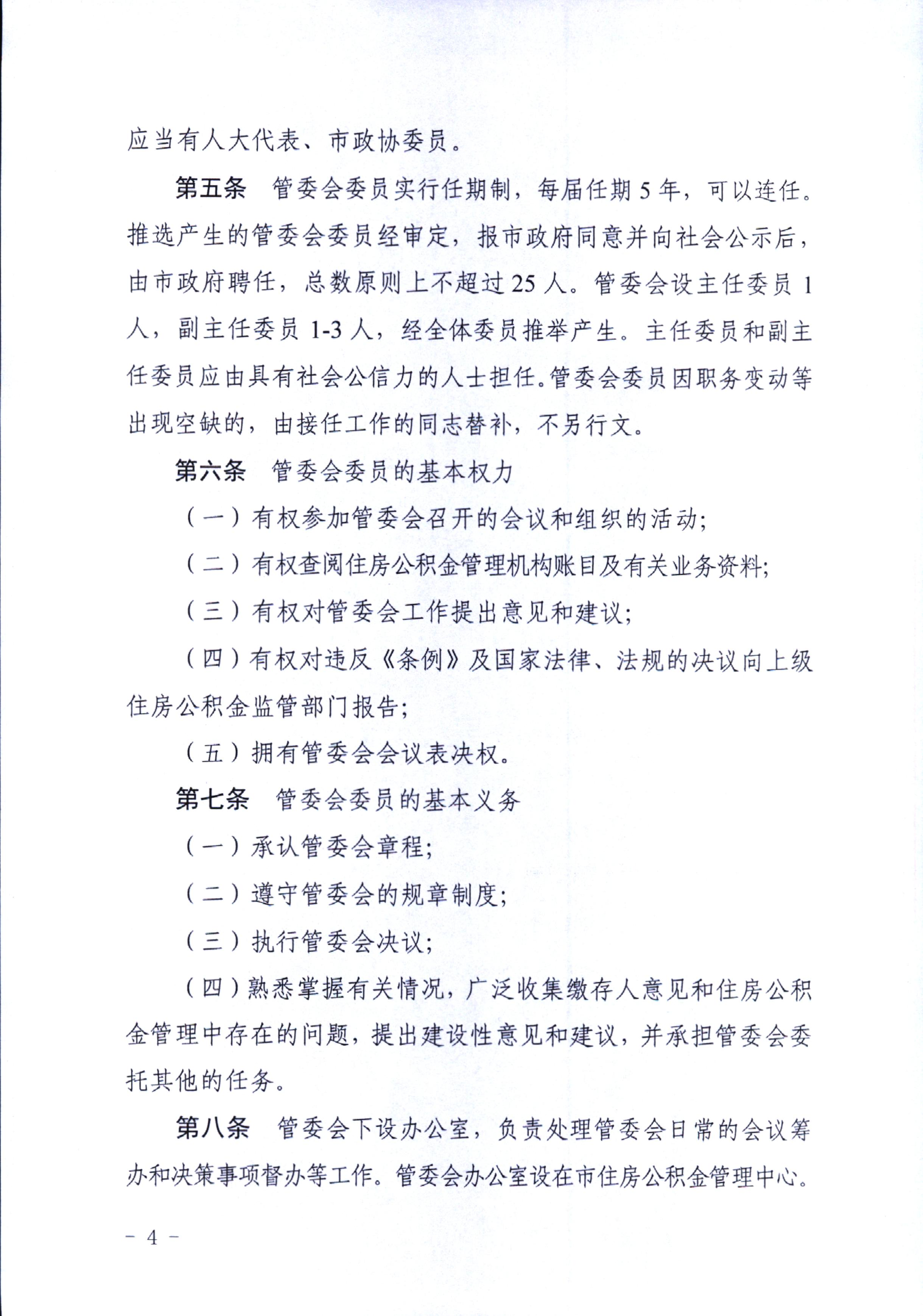 应当有人大代表、市政协委员。

第五条　管委会委员实行任期制，每届任期 5 年，可以连任。推选产生的管委会委员经审定，报市政府同意并向社会公示后，由市政府聘任，总数原则上不超过 25 人。管委会设主任委员 1 人，副主任委员 1-3 人，经全体委员推举产生。主任委员和副主任委员应由具有社会公信力的人士担任。管委会委员因职务变动等出现空缺的，由接任工作的同志替补，不另行文。

第六条　管委会委员的基本权力

（一）有权参加管委会召开的会议和组织的活动;

（二）有权查阅住房公积金管理机构账目及有关业务资料;

（三）有权对管委会工作提出意见和建议;

（四）有权对违反《条例》及国家法律、法规的决议向上级住房公积金监管部门报告;

（五）拥有管委会会议表决权。

第七条　管委会委员的基本义务

（一）承认管委会章程;

（二）遵守管委会的规章制度;

（三）执行管委会决议;

（四）熟悉掌握有关情况，广泛收集缴存人意见和住房公积金管理中存在的问题，提出建设性意见和建议，并承担管委会委托其他的任务。

第八条　管委会下设办公室，负责处理管委会日常的会议筹办和决策事项督办等工作。管委会办公室设在市住房公积金管理中心。

－ 4 －